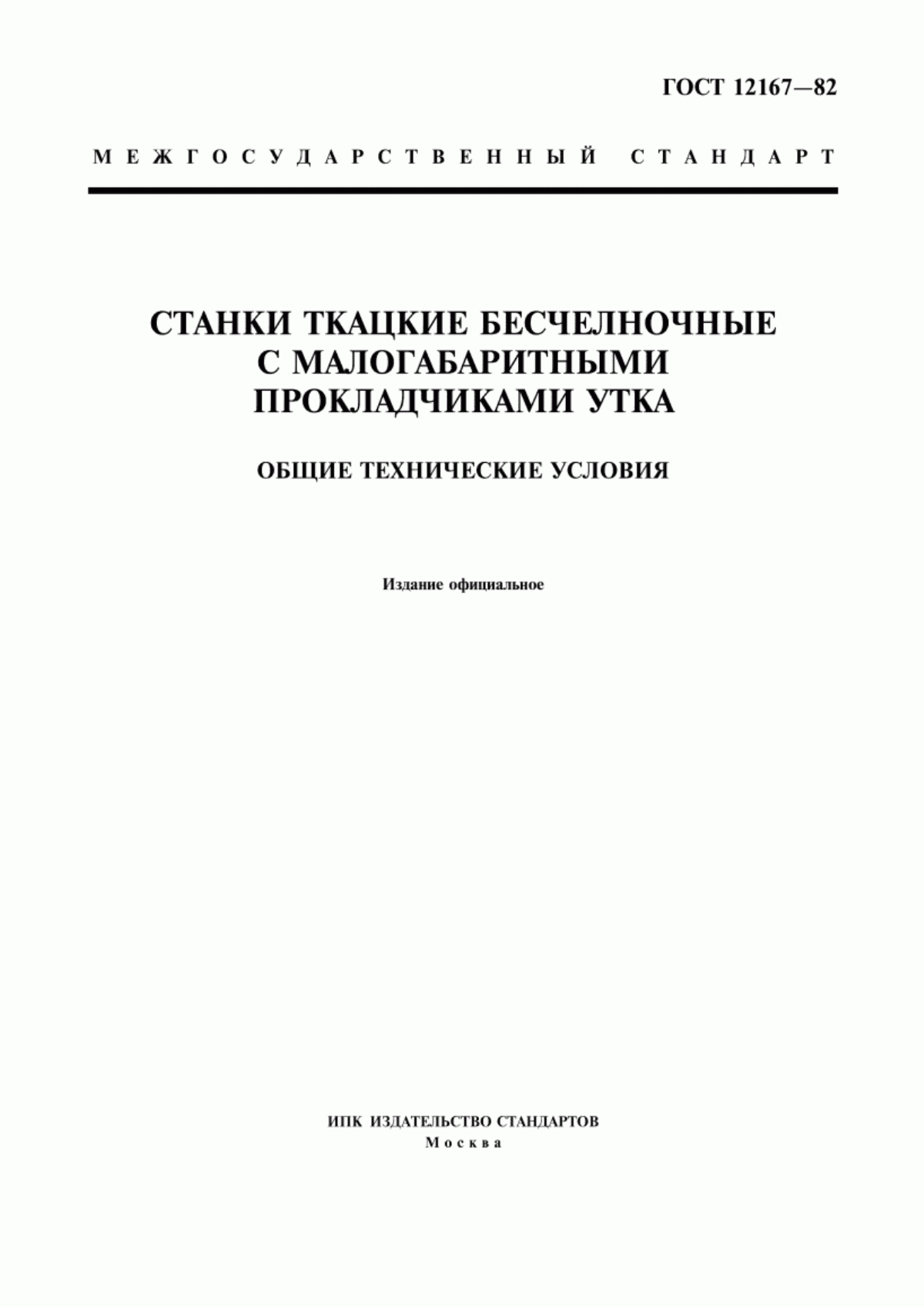 ГОСТ 12167—82

МЕЖГОСУДАРСТВЕННЫЙ СТАНДАРТ

СТАНКИ ТКАЦКИЕ БЕСЧЕЛНОЧНЫЕ С МАЛОГАБАРИТНЫМИ ПРОКЛАДЧИКАМИ УТКА

ОБЩИЕ ТЕХНИЧЕСКИЕ УСЛОВИЯ

Издание официальное

ИПК ИЗДАТЕЛЬСТВО СТАНДАРТОВ
Москва